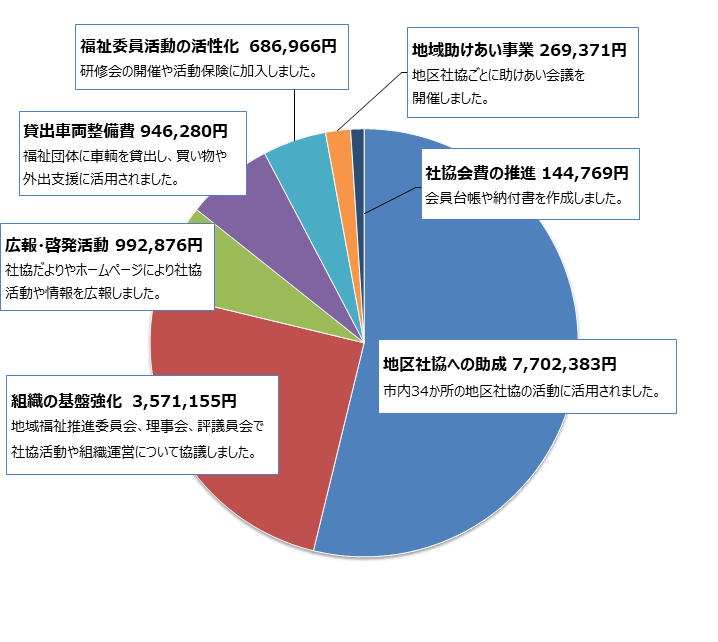 福祉委員活動の活性化　686,966円
研修会の開催や活動保険に加入しました。

地域助けあい事業 269,371円
地区社協ごとに助けあい会議を開催しました。

貸出車両整備費 946,280円
福祉団体に車輌を貸出し、買い物や外出支援に活用されました。

社協会費の推進 144,769円
会員台帳や納付書を作成しました。

広報･啓発活動 992,876円
社協だよりやホームページにより社協活動や情報を広報しました。

地区社協への助成 7,702,383円
市内34か所の地区社協の活動に活用されました。

組織の基盤強化　3,571,155円
地域福祉推進委員会、理事会、評議員会で社協活動や組織運営について協議しました。